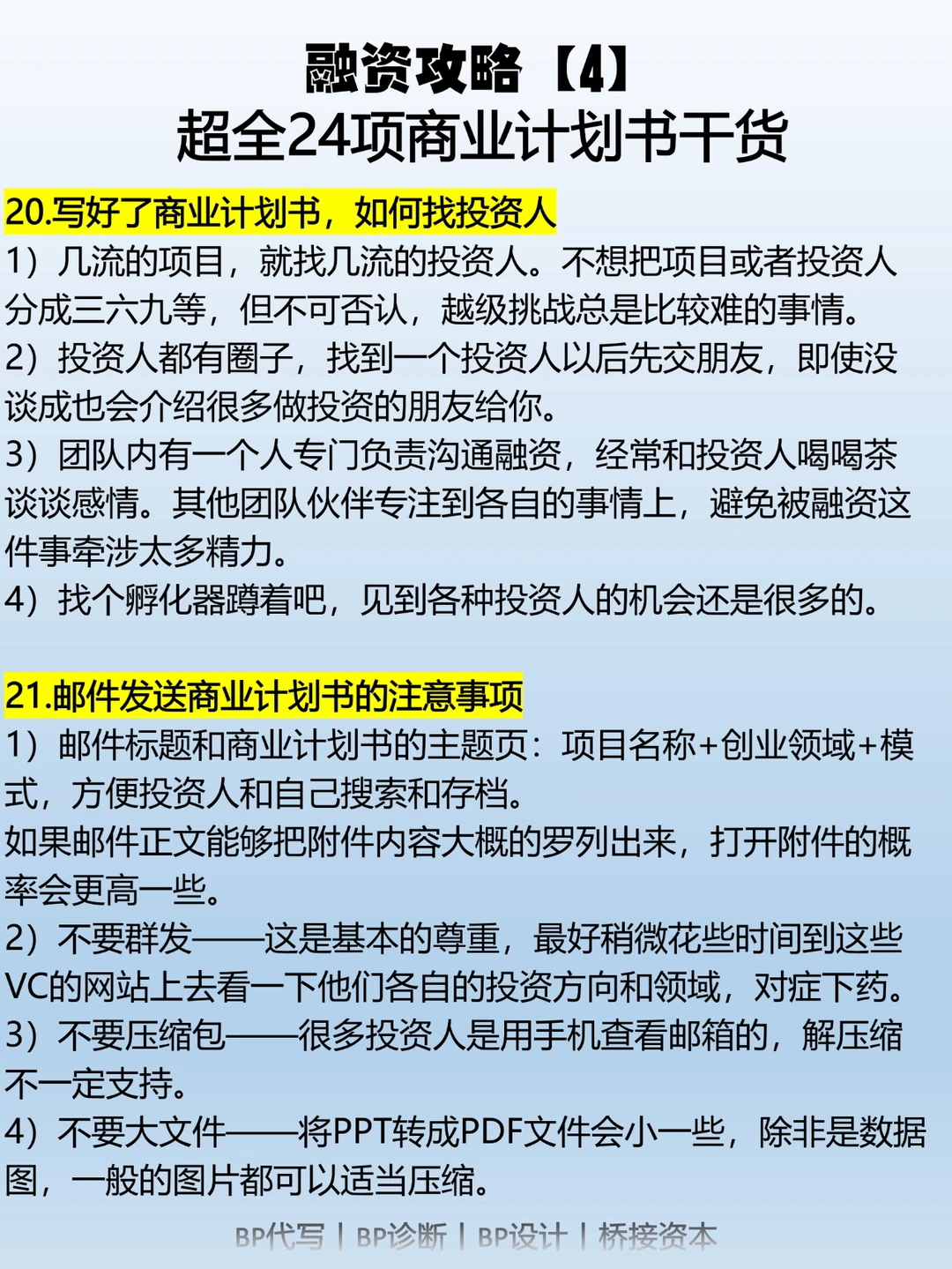 融资攻略【4】
超全24项商业计划书干货

20.写好了商业计划书，如何找投资人

1）几流的项目，就找几流的投资人。不想把项目或者投资人分成三六九等，但不可否认，越级挑战总是比较难的事情。
2）投资人都有圈子，找到一个投资人以后先交朋友，即使没谈成也会介绍很多做投资的朋友给你。
3）团队内有一个人专门负责沟通融资，经常和投资人喝喝茶谈谈感情。其他团队伙伴专注到各自的事情上，避免被融资这件事牵涉太多精力。
4）找个孵化器蹲着吧，见到各种投资人的机会还是很多的。

21.邮件发送商业计划书的注意事项

1）邮件标题和商业计划书的主题页：项目名称+创业领域+模式，方便投资人和自己搜索和存档。
如果邮件正文能够把附件内容大概的罗列出来，打开附件的概率会更高一些。
2）不要群发——这是基本的尊重，最好稍微花些时间到这些VC的网站上去看一下他们各自的投资方向和领域，对症下药。
3）不要压缩包——很多投资人是用手机查看邮箱的，解压缩不一定支持。
4）不要大文件——将PPT转成PDF文件会小一些，除非是数据图，一般的图片都可以适当压缩。

BP代写 | BP诊断 | BP设计 | 桥接资本